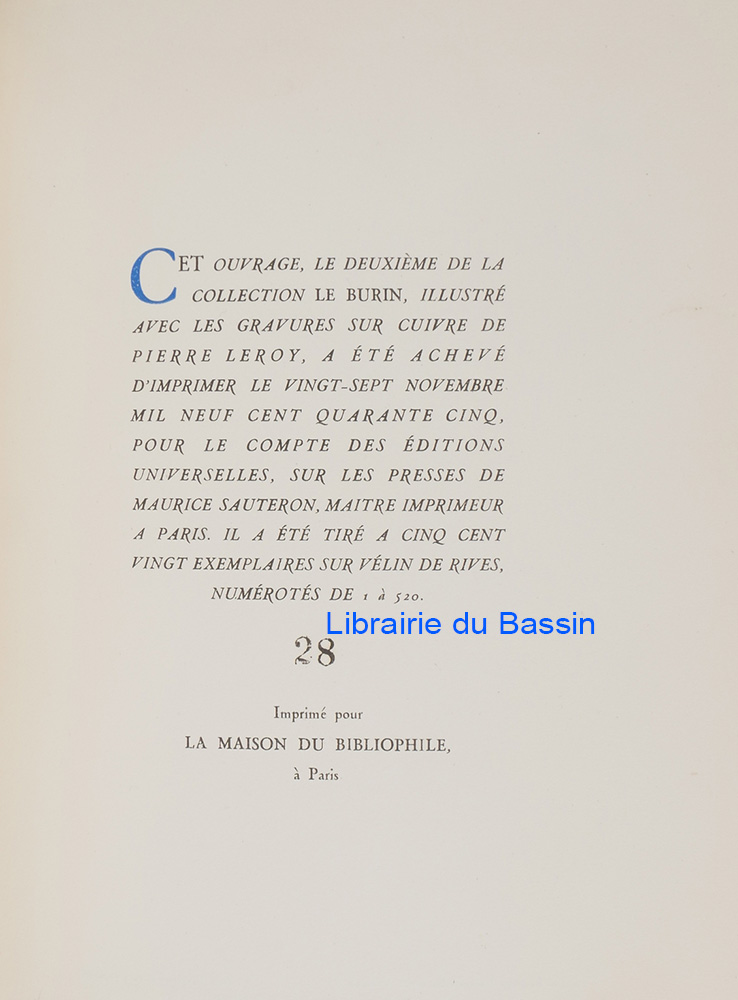 CET OUVRAGE, LE DEUXIÈME DE LA COLLECTION LE BURIN, ILLUSTRÉ AVEC LES GRAVURES SUR CUIVRE DE PIERRE LEROY, A ÉTÉ ACHEVÉ D'IMPRIMER LE VINGT-SEPT NOVEMBRE MIL NEUF CENT QUARANTE CINQ, POUR LE COMPTE DES ÉDITIONS UNIVERSELLES, SUR LES PRESSES DE MAURICE SAUTERON, MAITRE IMPRIMEUR A PARIS. IL A ÉTÉ TIRÉ A CINQ CENT VINGT EXEMPLAIRES SUR VÉLIN DE RIVES, NUMÉROTÉS DE 1 à 520.

Librairie du Bassin

28

Imprimé pour
LA MAISON DU BIBLIOPHILE,
à Paris